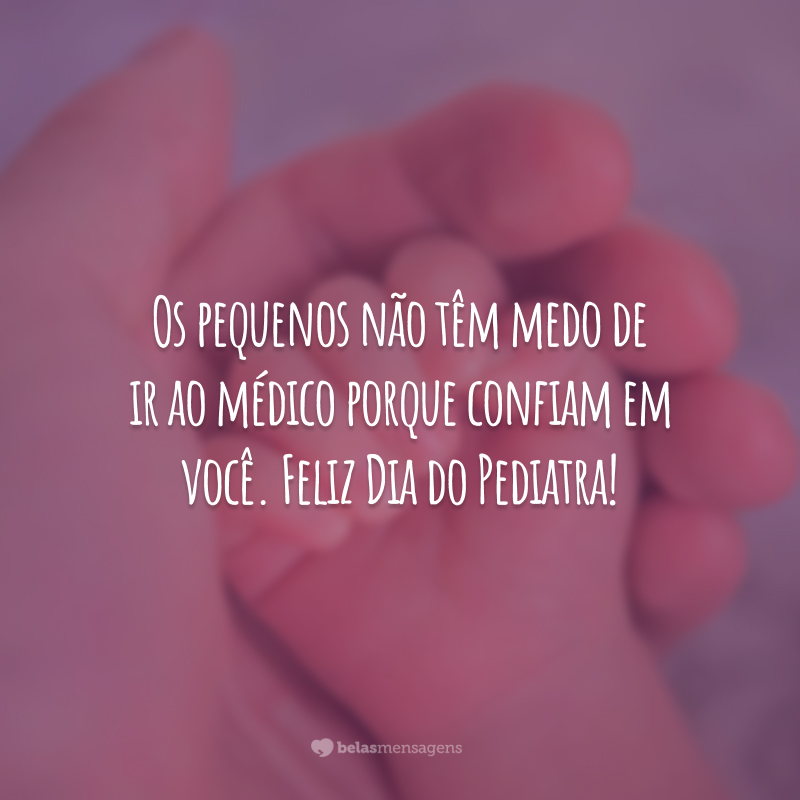 Os pequenos não têm medo de ir ao médico porque confiam em você. Feliz Dia do Pediatra!

belasmensagens